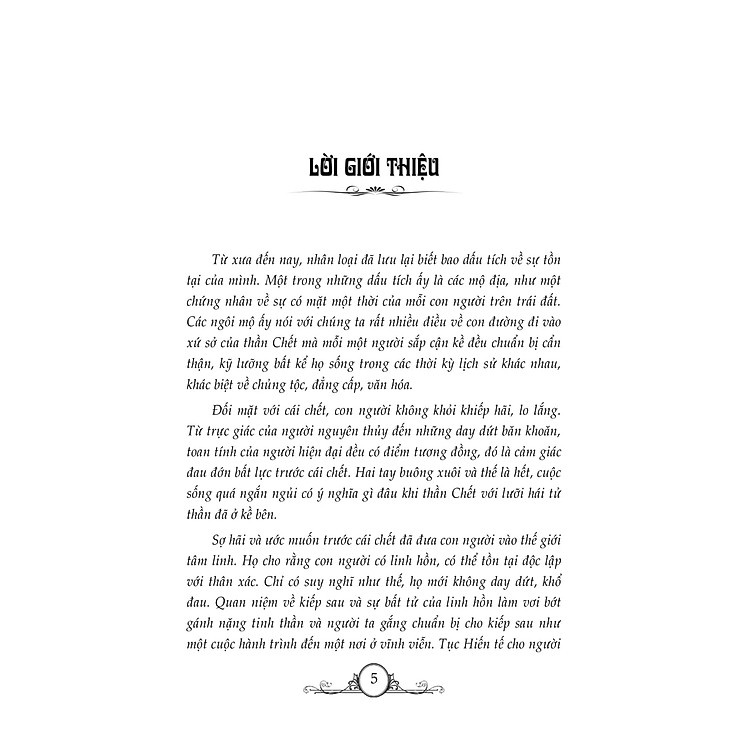 LỜI GIỚI THIỆU

Từ xưa đến nay, nhân loại đã lưu lại biết bao dấu tích về sự tồn tại của mình. Một trong những dấu tích ấy là các mộ địa, như một chứng nhân về sự có mặt một thời của mỗi con người trên trái đất. Các ngôi mộ ấy nói với chúng ta rất nhiều điều về con đường đi vào xứ sở của thần Chết mà mỗi một người sắp cận kề đều chuẩn bị cẩn thận, kỹ lưỡng bất kể họ sống trong các thời kỳ lịch sử khác nhau, khác biệt về chủng tộc, đẳng cấp, văn hóa.

Đối mặt với cái chết, con người không khỏi khiếp hãi, lo lắng. Từ trực giác của người nguyên thủy đến những day dứt băn khoăn, toan tính của người hiện đại đều có điểm tương đồng, đó là cảm giác đau đớn bất lực trước cái chết. Hai tay buông xuôi và thế là hết, cuộc sống quá ngắn ngủi có ý nghĩa gì đâu khi thần Chết với lưỡi hái tử thần đã ở kề bên.

Sợ hãi và ước muốn trước cái chết đã đưa con người vào thế giới tâm linh. Họ cho rằng con người có linh hồn, có thể tồn tại độc lập với thân xác. Chỉ có suy nghĩ như thế, họ mới không day dứt, khổ đau. Quan niệm về kiếp sau và sự bất tử của linh hồn làm vơi bớt gánh nặng tinh thần và người ta gắng chuẩn bị cho kiếp sau như một cuộc hành trình đến một nơi ở vĩnh viễn. Tục Hiến tế cho người

5